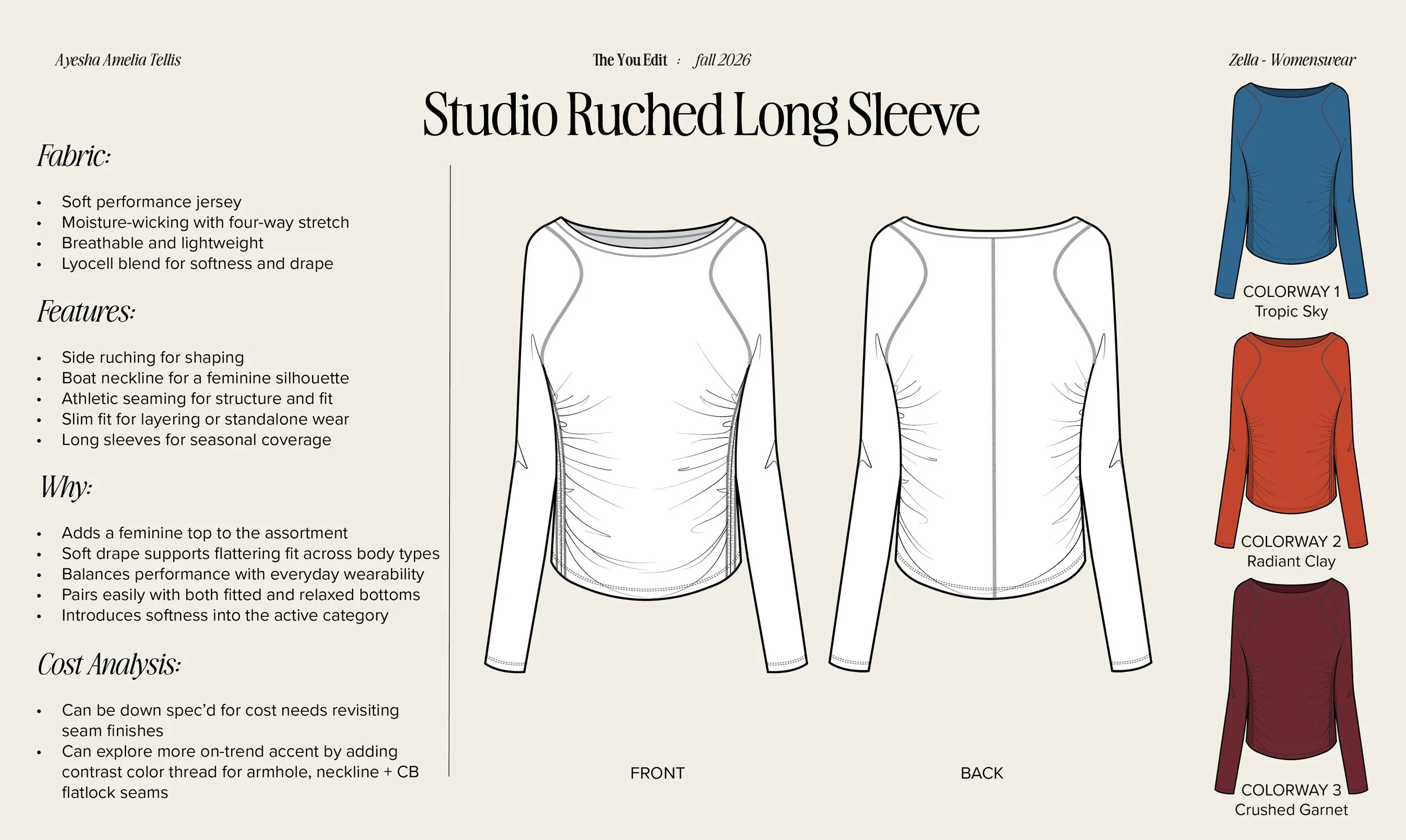 Ayesha Amelia Tellis

The You Edit : fall 2026

Zella - Womenswear

Studio Ruched Long Sleeve

Fabric:

• Soft performance jersey
• Moisture-wicking with four-way stretch
• Breathable and lightweight
• Lyocell blend for softness and drape

Features:

• Side ruching for shaping
• Boat neckline for a feminine silhouette
• Athletic seaming for structure and fit
• Slim fit for layering or standalone wear
• Long sleeves for seasonal coverage

Why:

• Adds a feminine top to the assortment
• Soft drape supports flattering fit across body types
• Balances performance with everyday wearability
• Pairs easily with both fitted and relaxed bottoms
• Introduces softness into the active category

Cost Analysis:

• Can be down spec'd for cost needs revisiting seam finishes
• Can explore more on-trend accent by adding contrast color thread for armhole, neckline + CB flatlock seams

FRONT

BACK

COLORWAY 1
Tropic Sky

COLORWAY 2
Radiant Clay

COLORWAY 3
Crushed Garnet